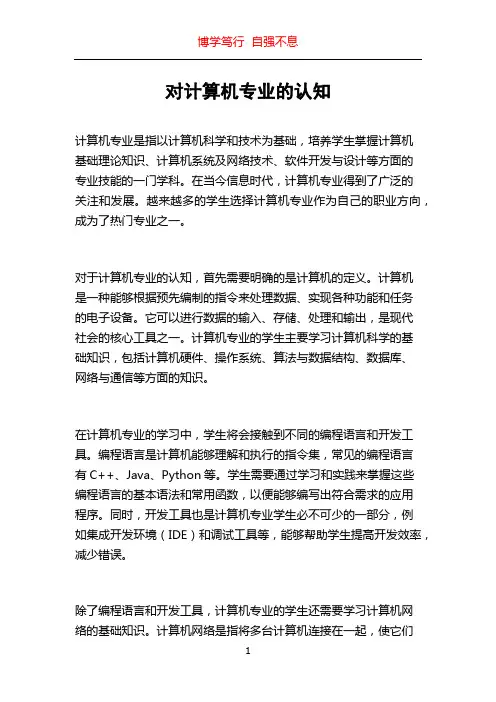 博学笃行 自强不息

对计算机专业的认知

计算机专业是指以计算机科学和技术为基础，培养学生掌握计算机基础理论知识、计算机系统及网络技术、软件开发与设计等方面的专业技能的一门学科。在当今信息时代，计算机专业得到了广泛的关注和发展。越来越多的学生选择计算机专业作为自己的职业方向，成为了热门专业之一。

对于计算机专业的认知，首先需要明确的是计算机的定义。计算机是一种能够根据预先编制的指令来处理数据、实现各种功能和任务的电子设备。它可以进行数据的输入、存储、处理和输出，是现代社会的核心工具之一。计算机专业的学生主要学习计算机科学的基础知识，包括计算机硬件、操作系统、算法与数据结构、数据库、网络与通信等方面的知识。

在计算机专业的学习中，学生将会接触到不同的编程语言和开发工具。编程语言是计算机能够理解和执行的指令集，常见的编程语言有 C++、Java、Python 等。学生需要通过学习和实践来掌握这些编程语言的基本语法和常用函数，以便能够编写出符合需求的应用程序。同时，开发工具也是计算机专业学生必不可少的一部分，例如集成开发环境（IDE）和调试工具等，能够帮助学生提高开发效率，减少错误。

除了编程语言和开发工具，计算机专业的学生还需要学习计算机网络的基础知识。计算机网络是指将多台计算机连接在一起，使它们

1